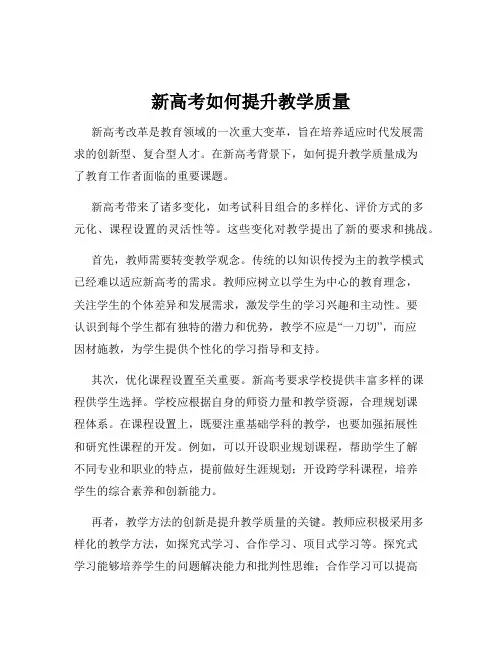 新高考如何提升教学质量

新高考改革是教育领域的一次重大变革，旨在培养适应时代发展需求的创新型、复合型人才。在新高考背景下，如何提升教学质量成为了教育工作者面临的重要课题。

新高考带来了诸多变化，如考试科目组合的多样化、评价方式的多元化、课程设置的灵活性等。这些变化对教学提出了新的要求和挑战。

首先，教师需要转变教学观念。传统的以知识传授为主的教学模式已经难以适应新高考的需求。教师应树立以学生为中心的教育理念，关注学生的个体差异和发展需求，激发学生的学习兴趣和主动性。要认识到每个学生都有独特的潜力和优势，教学不应是“一刀切”，而应因材施教，为学生提供个性化的学习指导和支持。

其次，优化课程设置至关重要。新高考要求学校提供丰富多样的课程供学生选择。学校应根据自身的师资力量和教学资源，合理规划课程体系。在课程设置上，既要注重基础学科的教学，也要加强拓展性和研究性课程的开发。例如，可以开设职业规划课程，帮助学生了解不同专业和职业的特点，提前做好生涯规划；开设跨学科课程，培养学生的综合素养和创新能力。

再者，教学方法的创新是提升教学质量的关键。教师应积极采用多样化的教学方法，如探究式学习、合作学习、项目式学习等。探究式学习能够培养学生的问题解决能力和批判性思维；合作学习可以提高